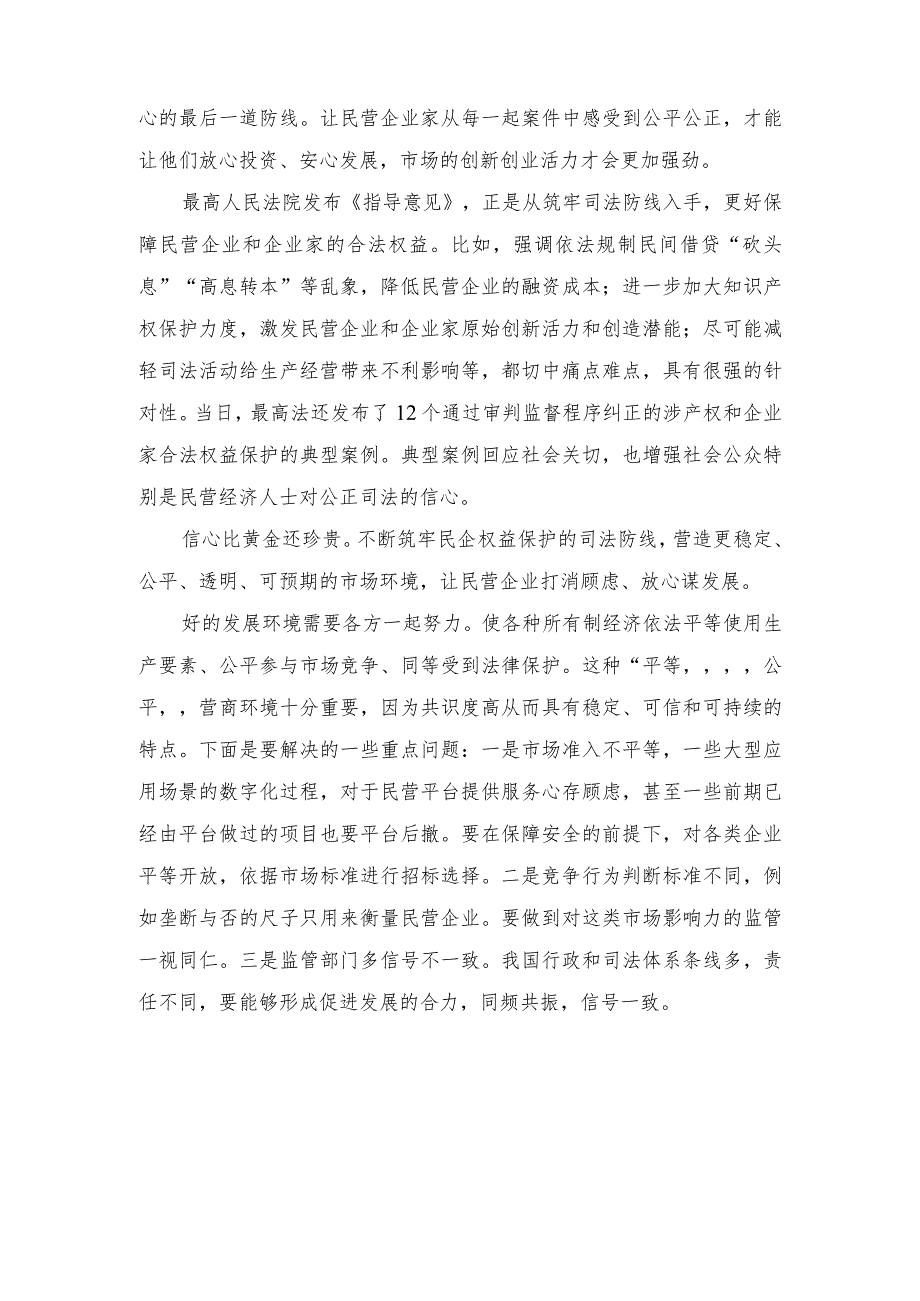 心的最后一道防线。让民营企业家从每一起案件中感受到公平公正，才能让他们放心投资、安心发展，市场的创新创业活力才会更加强劲。

最高人民法院发布《指导意见》，正是从筑牢司法防线入手，更好保障民营企业和企业家的合法权益。比如，强调依法规制民间借贷“砍头息”“高息转本”等乱象，降低民营企业的融资成本；进一步加大知识产权保护力度，激发民营企业和企业家原始创新活力和创造潜能；尽可能减轻司法活动给生产经营带来不利影响等，都切中痛点难点，具有很强的针对性。当日，最高法还发布了12个通过审判监督程序纠正的涉产权和企业家合法权益保护的典型案例。典型案例回应社会关切，也增强社会公众特别是民营经济人士对公正司法的信心。

信心比黄金还珍贵。不断筑牢民企权益保护的司法防线，营造更稳定、公平、透明、可预期的市场环境，让民营企业打消顾虑、放心谋发展。

好的发展环境需要各方一起努力。使各种所有制经济依法平等使用生产要素、公平参与市场竞争、同等受到法律保护。这种“平等，，，，公平，，营商环境十分重要，因为共识度高从而具有稳定、可信和可持续的特点。下面是要解决的一些重点问题：一是市场准入不平等，一些大型应用场景的数字化过程，对于民营平台提供服务心存顾虑，甚至一些前期已经由平台做过的项目也要平台后撤。要在保障安全的前提下，对各类企业平等开放，依据市场标准进行招标选择。二是竞争行为判断标准不同，例如垄断与否的尺子只用来衡量民营企业。要做到对这类市场影响力的监管一视同仁。三是监管部门多信号不一致。我国行政和司法体系条线多，责任不同，要能够形成促进发展的合力，同频共振，信号一致。